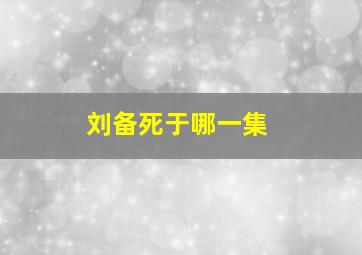 刘备死于哪一集